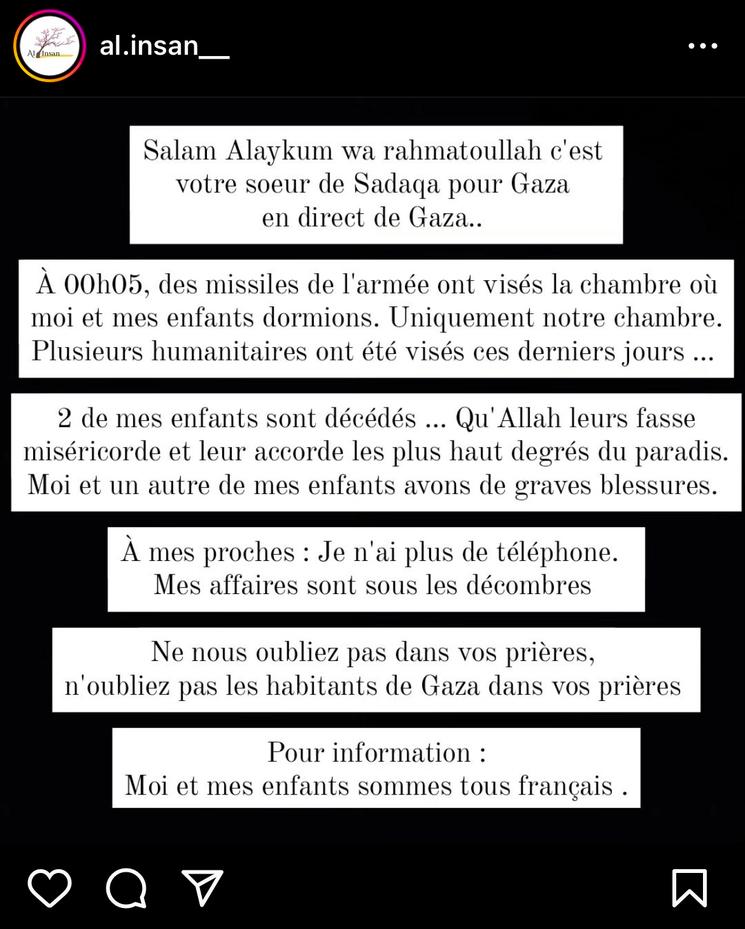 Al Insan

al.insan__

Salam Alaykum wa rahmatoullah c'est votre soeur de Sadaqa pour Gaza en direct de Gaza..

À 00h05, des missiles de l'armée ont visés la chambre où moi et mes enfants dormions. Uniquement notre chambre. Plusieurs humanitaires ont été visés ces derniers jours ...

2 de mes enfants sont décédés ... Qu'Allah leurs fasse miséricorde et leur accorde les plus haut degrés du paradis. Moi et un autre de mes enfants avons de graves blessures.

À mes proches : Je n'ai plus de téléphone. Mes affaires sont sous les décombres

Ne nous oubliez pas dans vos prières, n'oubliez pas les habitants de Gaza dans vos prières

Pour information : Moi et mes enfants sommes tous français .